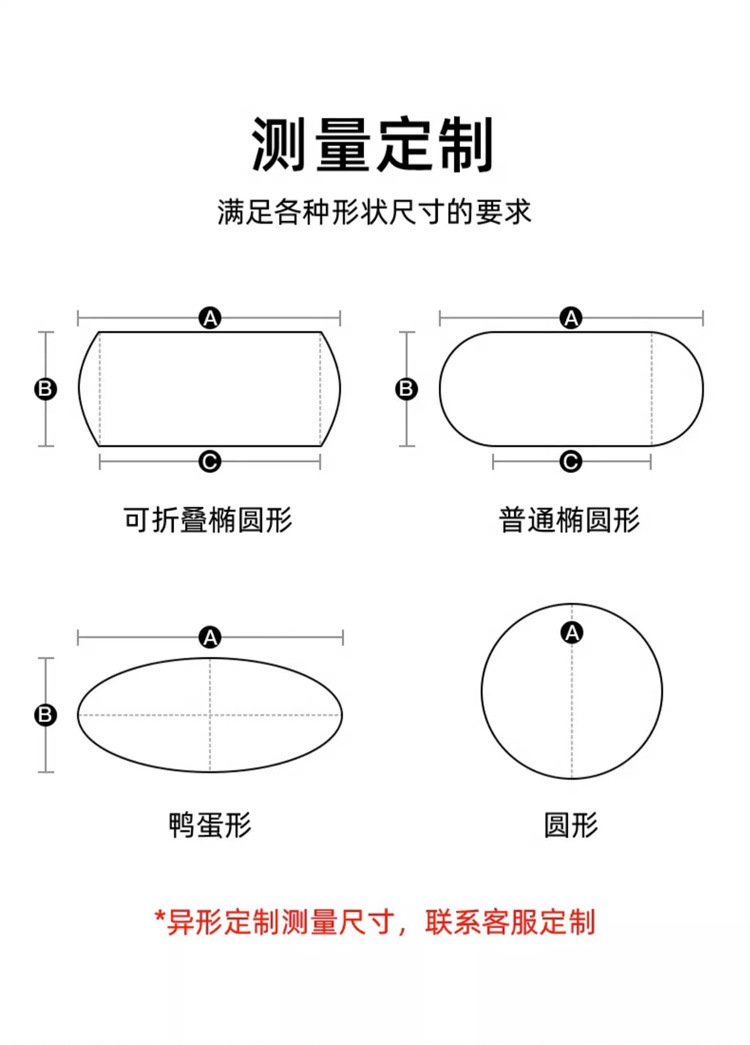 测量定制

满足各种形状尺寸的要求

A
B
C
可折叠椭圆形

A
B
C
普通椭圆形

A
B
鸭蛋形

A
圆形

*异形定制测量尺寸，联系客服定制